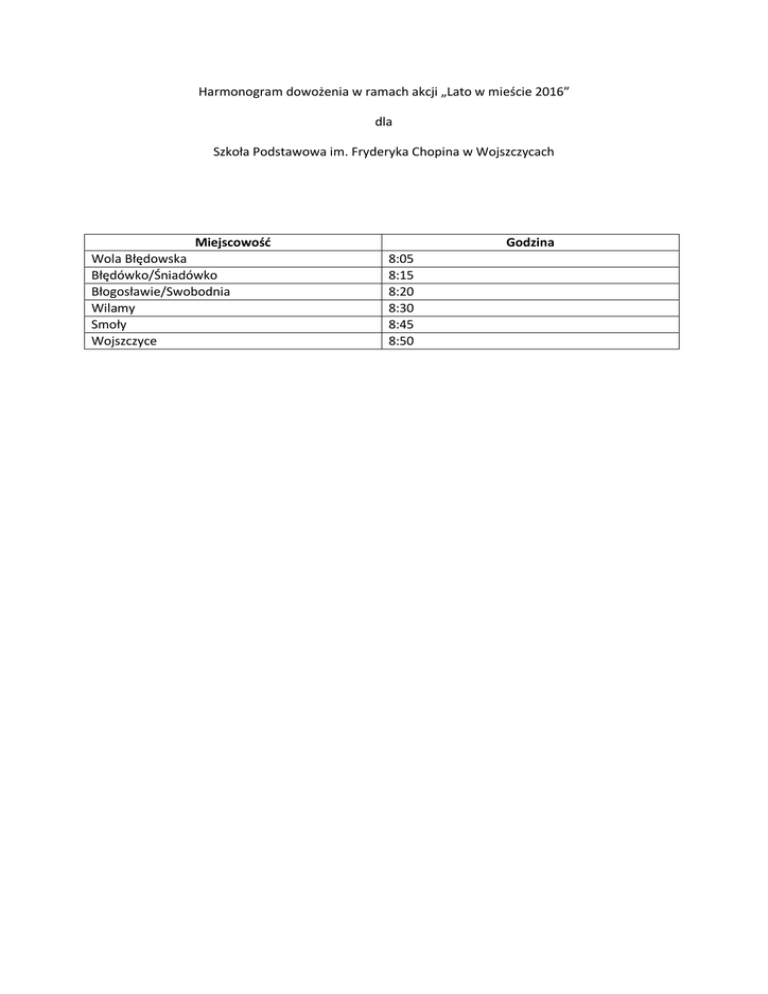 Harmonogram dowożenia w ramach akcji „Lato w mieście 2016”

dla

Szkoła Podstawowa im. Fryderyka Chopina w Wojszczycach

| Miejscowość | Godzina |
|---|---|
| Wola Błędowska | 8:05 |
| Błędówko/Śniadówko | 8:15 |
| Błogosławie/Swobodnia | 8:20 |
| Wilamy | 8:30 |
| Smoły | 8:45 |
| Wojszczyce | 8:50 |